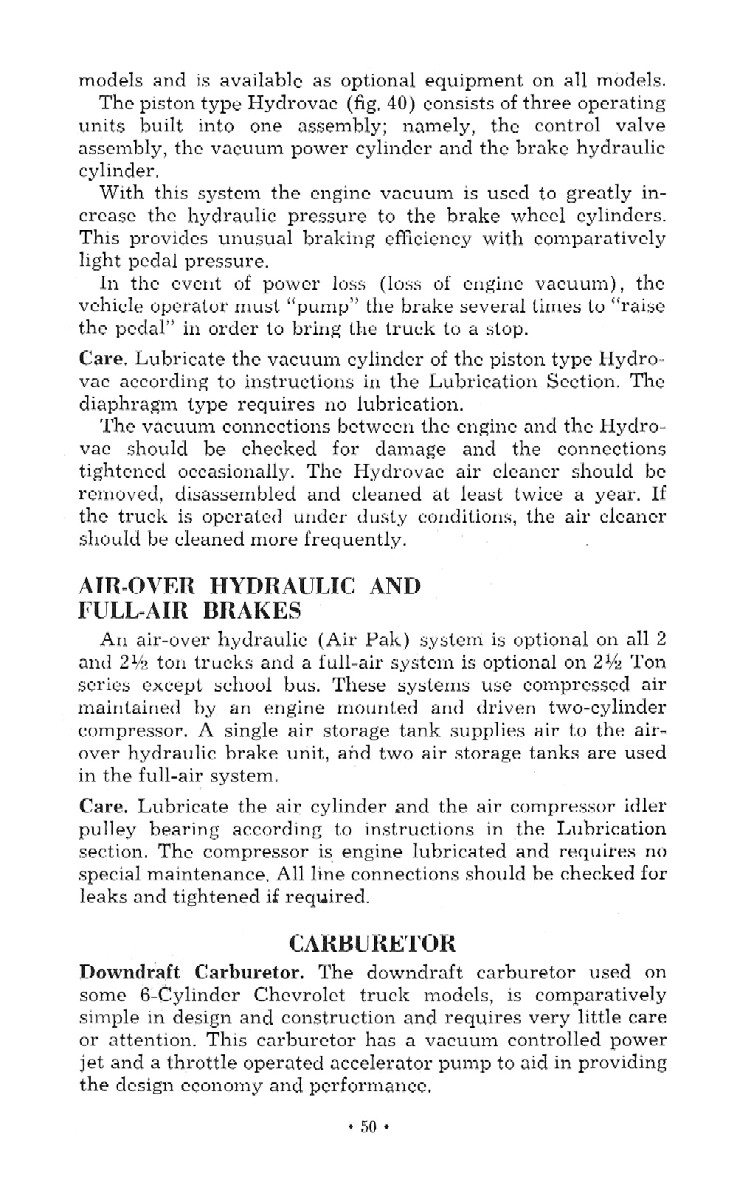 models and is available as optional equipment on all models.

The piston type Hydrovac (fig. 40) consists of three operating units built into one assembly; namely, the control valve assembly, the vacuum power cylinder and the brake hydraulic cylinder.

With this system the engine vacuum is used to greatly increase the hydraulic pressure to the brake wheel cylinders. This provides unusual braking efficiency with comparatively light pedal pressure.

In the event of power loss (loss of engine vacuum), the vehicle operator must "pump" the brake several times to "raise the pedal" in order to bring the truck to a stop.

Care. Lubricate the vacuum cylinder of the piston type Hydrovac according to instructions in the Lubrication Section. The diaphragm type requires no lubrication.

The vacuum connections between the engine and the Hydrovac should be checked for damage and the connections tightened occasionally. The Hydrovac air cleaner should be removed, disassembled and cleaned at least twice a year. If the truck is operated under dusty conditions, the air cleaner should be cleaned more frequently.

AIR-OVER HYDRAULIC AND FULL-AIR BRAKES

An air-over hydraulic (Air Pak) system is optional on all 2 and 2½ ton trucks and a full-air system is optional on 2½ Ton series except school bus. These systems use compressed air maintained by an engine mounted and driven two-cylinder compressor. A single air storage tank supplies air to the air-over hydraulic brake unit, and two air storage tanks are used in the full-air system.

Care. Lubricate the air cylinder and the air compressor idler pulley bearing according to instructions in the Lubrication section. The compressor is engine lubricated and requires no special maintenance. All line connections should be checked for leaks and tightened if required.

CARBURETOR

Downdraft Carburetor. The downdraft carburetor used on some 6-Cylinder Chevrolet truck models, is comparatively simple in design and construction and requires very little care or attention. This carburetor has a vacuum controlled power jet and a throttle operated accelerator pump to aid in providing the design economy and performance.

• 50 •